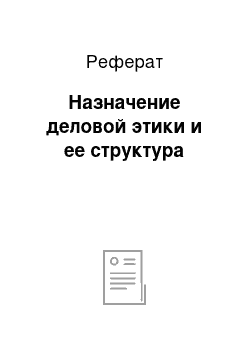 Реферат

Назначение деловой этики и ее структура